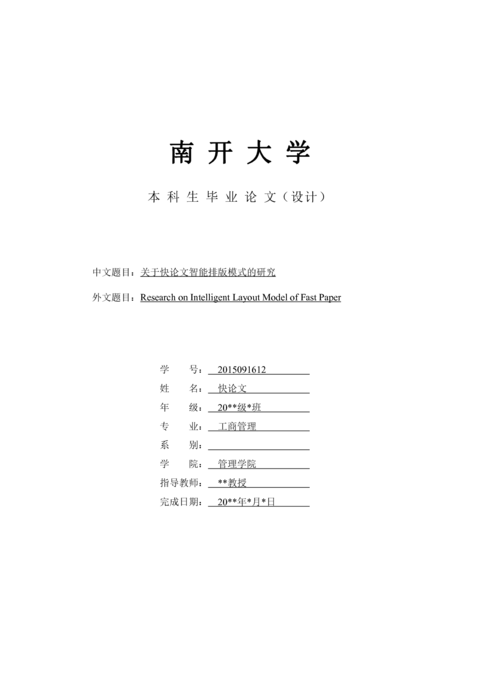 南 开 大 学

本 科 生 毕 业 论 文（设计）

中文题目：关于快论文智能排版模式的研究

外文题目：Research on Intelligent Layout Model of Fast Paper

学　　号：2015091612
姓　　名：快论文
年　　级：20**级*班
专　　业：工商管理
系　　别：
学　　院：管理学院
指导教师：**教授
完成日期：20**年*月*日